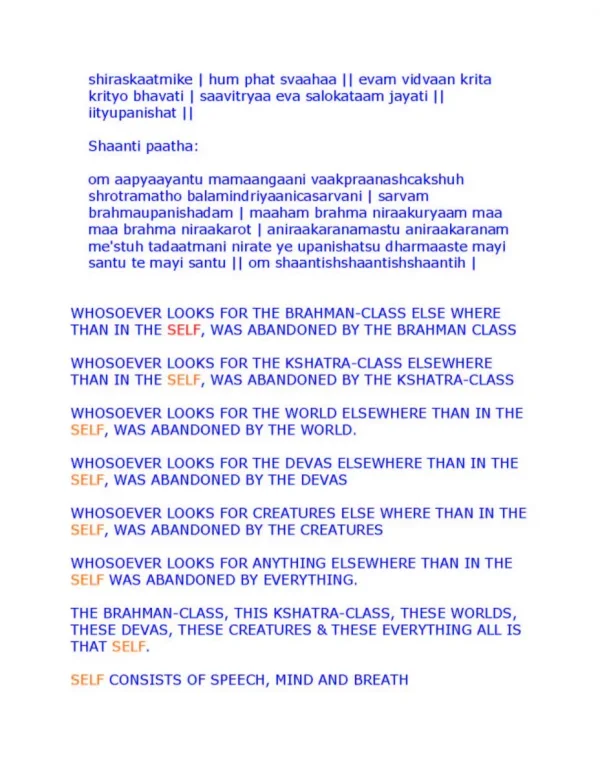 shiraskaatmike | hum phat svaahaa || evam vidvaan krita krityo bhavati | saavitryaa eva salokataam jayati || iityupanishat ||

Shaanti paatha:

om aapyaayantu mamaangaani vaakpraanashcakshuh shrotramatho balamindriyaanicasarvani | sarvam brahmaupanishadam | maaham brahma niraakuryaam maa maa brahma niraakarot | aniraakaranamastu aniraakaranam me'stuh tadaatmani nirate ye upanishatsu dharmaaste mayi santu te mayi santu || om shaantishshaantishshaantih |

WHOSOEVER LOOKS FOR THE BRAHMAN-CLASS ELSE WHERE THAN IN THE SELF, WAS ABANDONED BY THE BRAHMAN CLASS

WHOSOEVER LOOKS FOR THE KSHATRA-CLASS ELSEWHERE THAN IN THE SELF, WAS ABANDONED BY THE KSHATRA-CLASS

WHOSOEVER LOOKS FOR THE WORLD ELSEWHERE THAN IN THE SELF, WAS ABANDONED BY THE WORLD.

WHOSOEVER LOOKS FOR THE DEVAS ELSEWHERE THAN IN THE SELF, WAS ABANDONED BY THE DEVAS

WHOSOEVER LOOKS FOR CREATURES ELSE WHERE THAN IN THE SELF, WAS ABANDONED BY THE CREATURES

WHOSOEVER LOOKS FOR ANYTHING ELSEWHERE THAN IN THE SELF WAS ABANDONED BY EVERYTHING.

THE BRAHMAN-CLASS, THIS KSHATRA-CLASS, THESE WORLDS, THESE DEVAS, THESE CREATURES & THESE EVERYTHING ALL IS THAT SELF.

SELF CONSISTS OF SPEECH, MIND AND BREATH